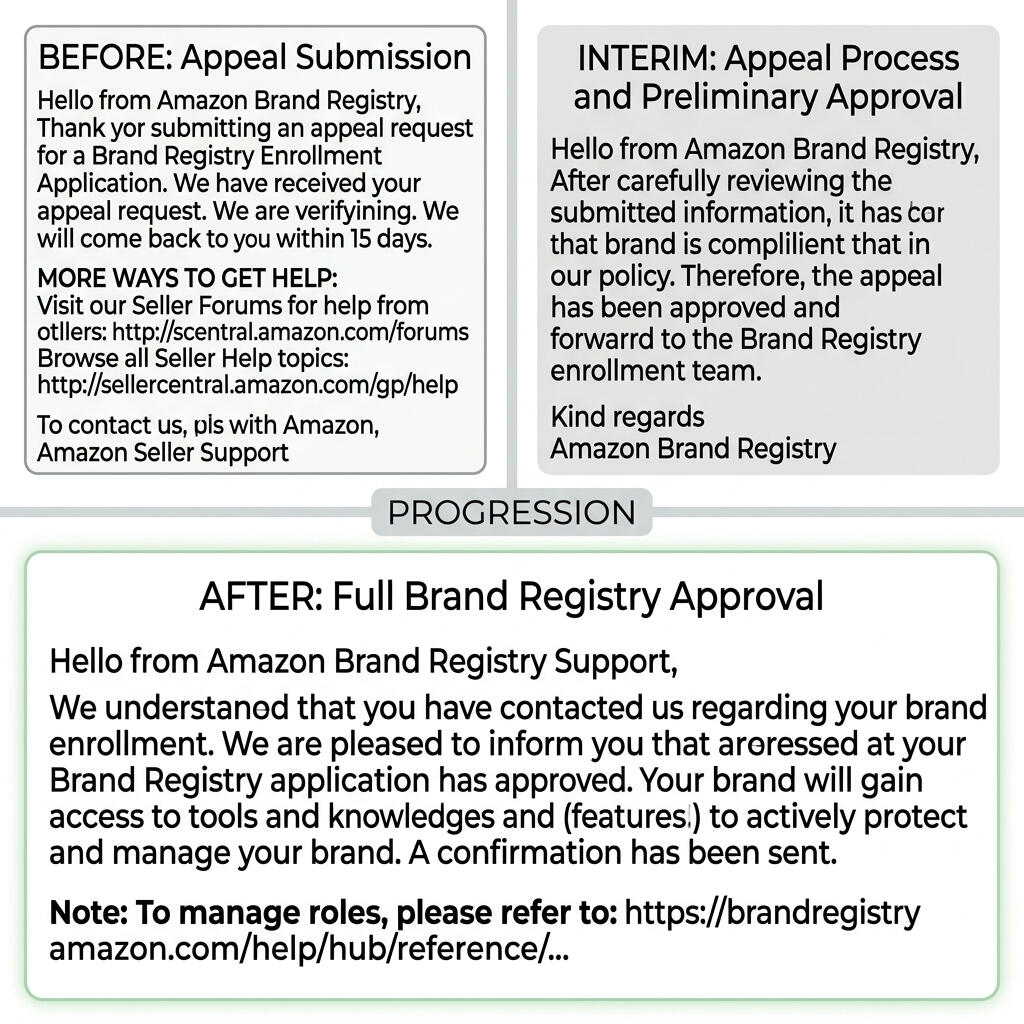 BEFORE: Appeal Submission

Hello from Amazon Brand Registry, Thank yor submitting an appeal request for a Brand Registry Enrollment Application. We have received your appeal request. We are verifyining. We will come back to you within 15 days.

MORE WAYS TO GET HELP:
Visit our Seller Forums for help from otllers: http://scentral.amazon.com/forums
Browse all Seller Help topics: http://sellercentral.amazon.com/gp/help

To contact us, pls with Amazon, Amazon Seller Support

INTERIM: Appeal Process and Preliminary Approval

Hello from Amazon Brand Registry, After carefully reviewing the submitted information, it has cor that brand is complilient that in our policy. Therefore, the appeal has been approved and forwarrd to the Brand Registry enrollment team.

Kind regards
Amazon Brand Registry

PROGRESSION

AFTER: Full Brand Registry Approval

Hello from Amazon Brand Registry Support,

We understanod that you have contacted us regarding your brand enrollment. We are pleased to inform you that aroressed at your Brand Registry application has approved. Your brand will gain access to tools and knowledges and (features.) to actively protect and manage your brand. A confirmation has been sent.

Note: To manage roles, please refer to: https://brandregistry amazon.com/help/hub/reference/...